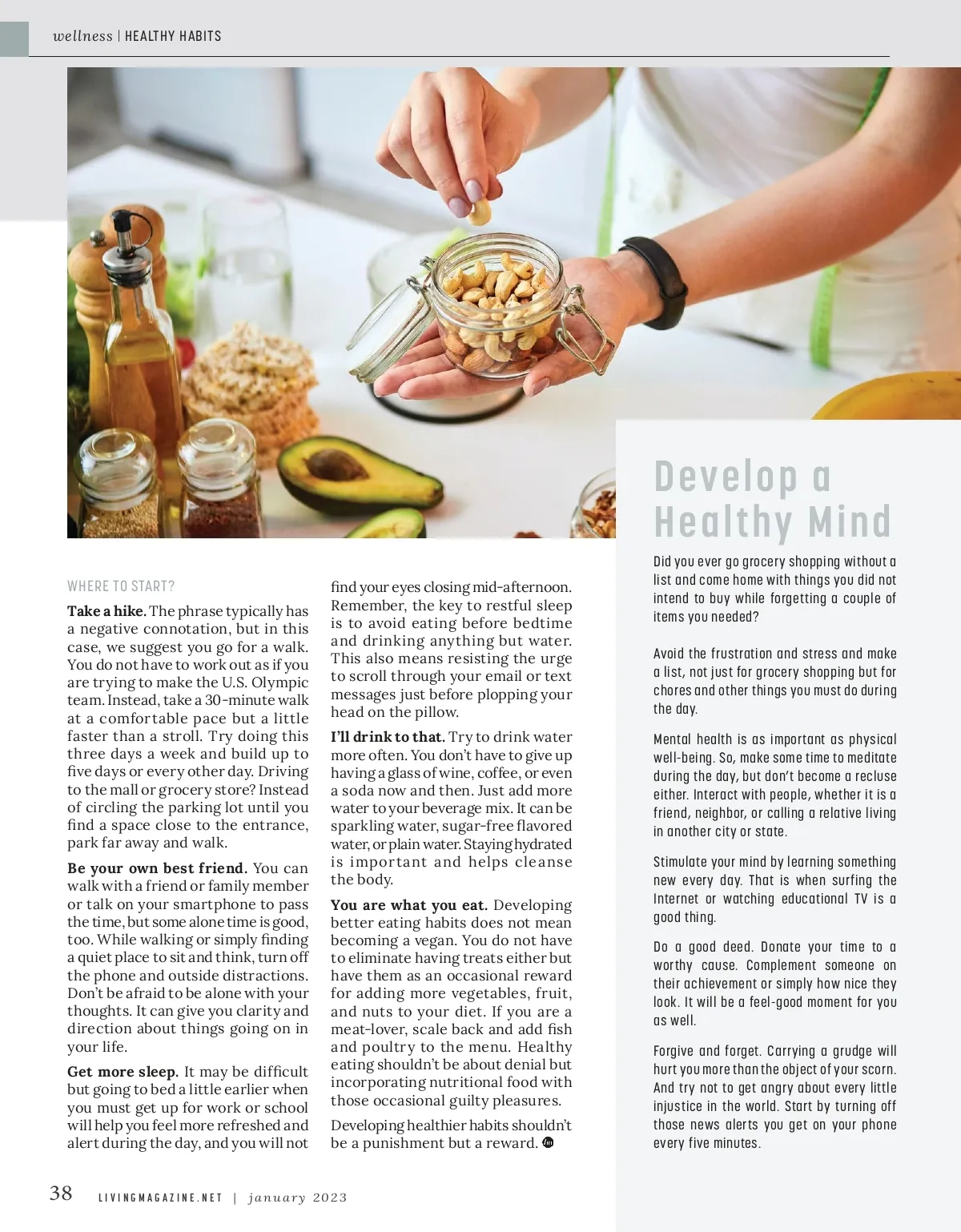 wellness | HEALTHY HABITS

WHERE TO START?

Take a hike. The phrase typically has a negative connotation, but in this case, we suggest you go for a walk. You do not have to work out as if you are trying to make the U.S. Olympic team. Instead, take a 30-minute walk at a comfortable pace but a little faster than a stroll. Try doing this three days a week and build up to five days or every other day. Driving to the mall or grocery store? Instead of circling the parking lot until you find a space close to the entrance, park far away and walk.

Be your own best friend. You can walk with a friend or family member or talk on your smartphone to pass the time, but some alone time is good, too. While walking or simply finding a quiet place to sit and think, turn off the phone and outside distractions. Don't be afraid to be alone with your thoughts. It can give you clarity and direction about things going on in your life.

Get more sleep. It may be difficult but going to bed a little earlier when you must get up for work or school will help you feel more refreshed and alert during the day, and you will not find your eyes closing mid-afternoon. Remember, the key to restful sleep is to avoid eating before bedtime and drinking anything but water. This also means resisting the urge to scroll through your email or text messages just before plopping your head on the pillow.

I'll drink to that. Try to drink water more often. You don't have to give up having a glass of wine, coffee, or even a soda now and then. Just add more water to your beverage mix. It can be sparkling water, sugar-free flavored water, or plain water. Staying hydrated is important and helps cleanse the body.

You are what you eat. Developing better eating habits does not mean becoming a vegan. You do not have to eliminate having treats either but have them as an occasional reward for adding more vegetables, fruit, and nuts to your diet. If you are a meat-lover, scale back and add fish and poultry to the menu. Healthy eating shouldn't be about denial but incorporating nutritional food with those occasional guilty pleasures.

Developing healthier habits shouldn't be a punishment but a reward.

Develop a Healthy Mind

Did you ever go grocery shopping without a list and come home with things you did not intend to buy while forgetting a couple of items you needed?

Avoid the frustration and stress and make a list, not just for grocery shopping but for chores and other things you must do during the day.

Mental health is as important as physical well-being. So, make some time to meditate during the day, but don't become a recluse either. Interact with people, whether it is a friend, neighbor, or calling a relative living in another city or state.

Stimulate your mind by learning something new every day. That is when surfing the Internet or watching educational TV is a good thing.

Do a good deed. Donate your time to a worthy cause. Complement someone on their achievement or simply how nice they look. It will be a feel-good moment for you as well.

Forgive and forget. Carrying a grudge will hurt you more than the object of your scorn. And try not to get angry about every little injustice in the world. Start by turning off those news alerts you get on your phone every five minutes.

38 LIVINGMAGAZINE.NET | january 2023